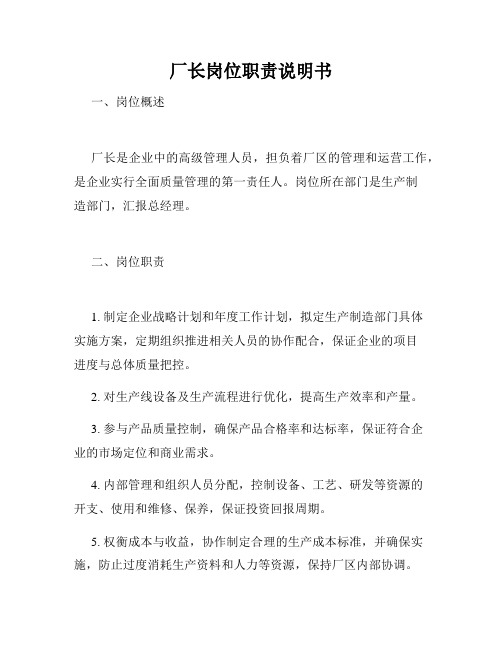 厂长岗位职责说明书

一、岗位概述

厂长是企业中的高级管理人员，担负着厂区的管理和运营工作，是企业实行全面质量管理的第一责任人。岗位所在部门是生产制造部门，汇报总经理。

二、岗位职责

1. 制定企业战略计划和年度工作计划，拟定生产制造部门具体实施方案，定期组织推进相关人员的协作配合，保证企业的项目进度与总体质量把控。

2. 对生产线设备及生产流程进行优化，提高生产效率和产量。

3. 参与产品质量控制，确保产品合格率和达标率，保证符合企业的市场定位和商业需求。

4. 内部管理和组织人员分配，控制设备、工艺、研发等资源的开支、使用和维修、保养，保证投资回报周期。

5. 权衡成本与收益，协作制定合理的生产成本标准，并确保实施，防止过度消耗生产资料和人力等资源，保持厂区内部协调。